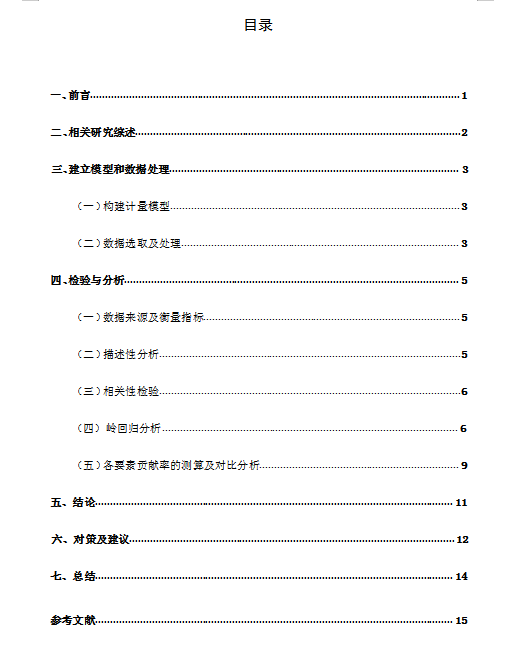 目录

一、前言 1

二、相关研究综述 2

三、建立模型和数据处理 3

（一）构建计量模型 3

（二）数据选取及处理 3

四、检验与分析 5

（一）数据来源及衡量指标 5

（二）描述性分析 5

（三）相关性检验 6

（四）岭回归分析 6

（五）各要素贡献率的测算及对比分析 9

五、结论 11

六、对策及建议 12

七、总结 14

参考文献 15